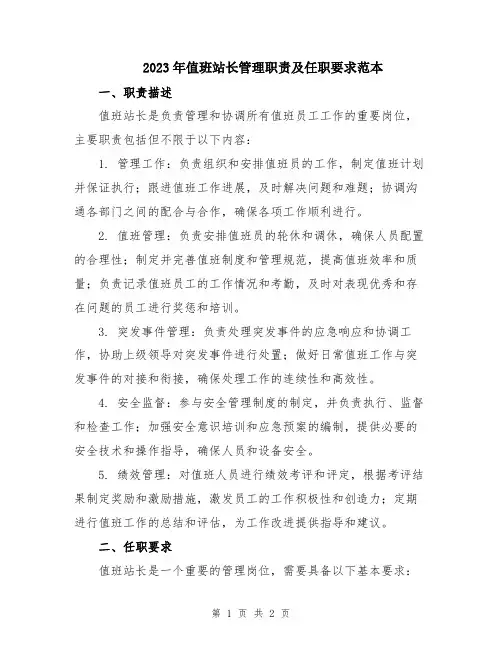 2023年值班站长管理职责及任职要求范本

一、职责描述

值班站长是负责管理和协调所有值班员工工作的重要岗位，主要职责包括但不限于以下内容：

1. 管理工作：负责组织和安排值班员的工作，制定值班计划并保证执行；跟进值班工作进展，及时解决问题和难题；协调沟通各部门之间的配合与合作，确保各项工作顺利进行。

2. 值班管理：负责安排值班员的轮休和调休，确保人员配置的合理性；制定并完善值班制度和管理规范，提高值班效率和质量；负责记录值班员工的工作情况和考勤，及时对表现优秀和存在问题的员工进行奖惩和培训。

3. 突发事件管理：负责处理突发事件的应急响应和协调工作，协助上级领导对突发事件进行处置；做好日常值班工作与突发事件的对接和衔接，确保处理工作的连续性和高效性。

4. 安全监督：参与安全管理制度的制定，并负责执行、监督和检查工作；加强安全意识培训和应急预案的编制，提供必要的安全技术和操作指导，确保人员和设备安全。

5. 绩效管理：对值班人员进行绩效考评和评定，根据考评结果制定奖励和激励措施，激发员工的工作积极性和创造力；定期进行值班工作的总结和评估，为工作改进提供指导和建议。

二、任职要求

值班站长是一个重要的管理岗位，需要具备以下基本要求：

第 1 页 共 2 页